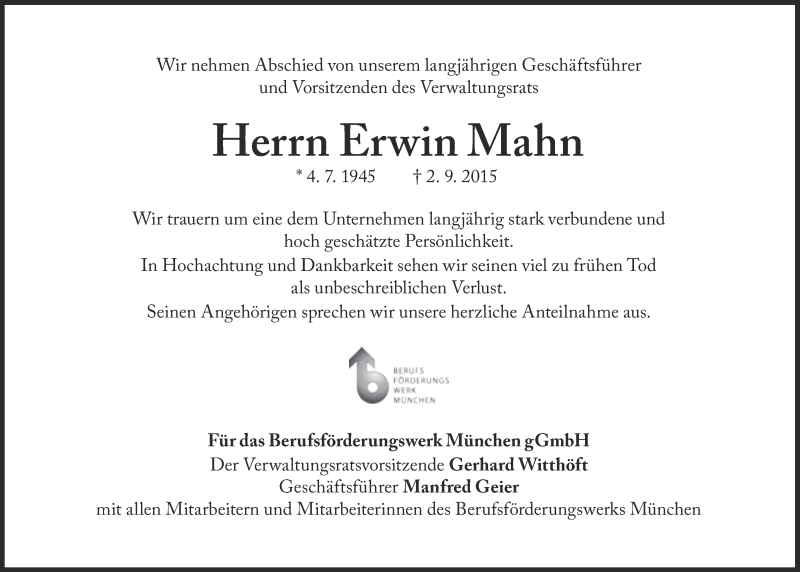 Wir nehmen Abschied von unserem langjährigen Geschäftsführer und Vorsitzenden des Verwaltungsrats

Herrn Erwin Mahn

* 4. 7. 1945 † 2. 9. 2015

Wir trauern um eine dem Unternehmen langjährig stark verbundene und hoch geschätzte Persönlichkeit.
In Hochachtung und Dankbarkeit sehen wir seinen viel zu frühen Tod als unbeschreiblichen Verlust.
Seinen Angehörigen sprechen wir unsere herzliche Anteilnahme aus.

BERUFS FÖRDERUNGS WERK MÜNCHEN

Für das Berufsförderungswerk München gGmbH
Der Verwaltungsratsvorsitzende Gerhard Witthöft
Geschäftsführer Manfred Geier
mit allen Mitarbeitern und Mitarbeiterinnen des Berufsförderungswerks München